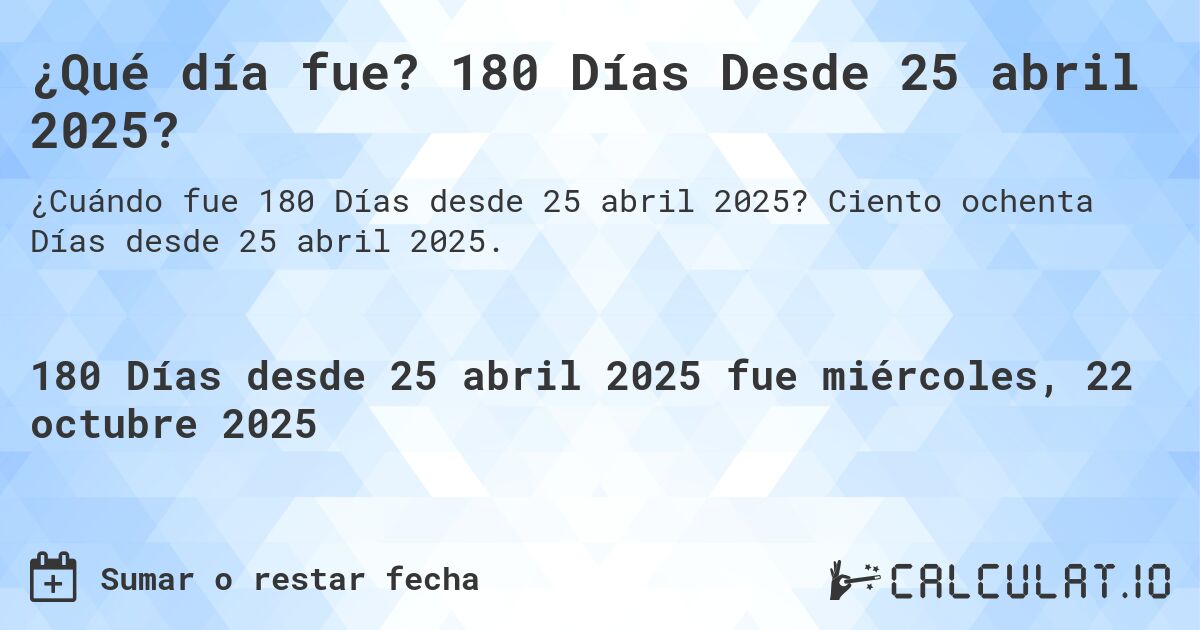 ¿Qué día fue? 180 Días Desde 25 abril 2025?

¿Cuándo fue 180 Días desde 25 abril 2025? Ciento ochenta Días desde 25 abril 2025.

180 Días desde 25 abril 2025 fue miércoles, 22 octubre 2025

Sumar o restar fecha

CALCULAT.IO